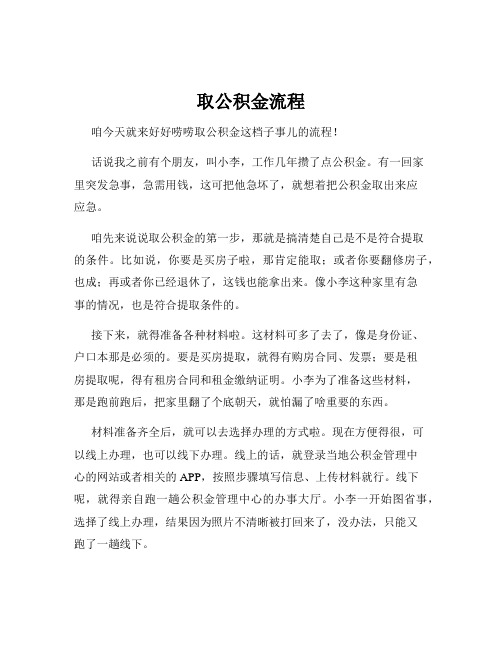 取公积金流程

咱今天就来好好唠唠取公积金这档子事儿的流程！

话说我之前有个朋友，叫小李，工作几年攒了点公积金。有一回家里突发急事，急需用钱，这可把他急坏了，就想着把公积金取出来应应急。

咱先来说说取公积金的第一步，那就是搞清楚自己是不是符合提取的条件。比如说，你要是买房子啦，那肯定能取；或者你要翻修房子，也成；再或者你已经退休了，这钱也能拿出来。像小李这种家里有急事的情况，也是符合提取条件的。

接下来，就得准备各种材料啦。这材料可多了去了，像是身份证、户口本那是必须的。要是买房提取，就得有购房合同、发票；要是租房提取呢，得有租房合同和租金缴纳证明。小李为了准备这些材料，那是跑前跑后，把家里翻了个底朝天，就怕漏了啥重要的东西。

材料准备齐全后，就可以去选择办理的方式啦。现在方便得很，可以线上办理，也可以线下办理。线上的话，就登录当地公积金管理中心的网站或者相关的 APP，按照步骤填写信息、上传材料就行。线下呢，就得亲自跑一趟公积金管理中心的办事大厅。小李一开始图省事，选择了线上办理，结果因为照片不清晰被打回来了，没办法，只能又跑了一趟线下。